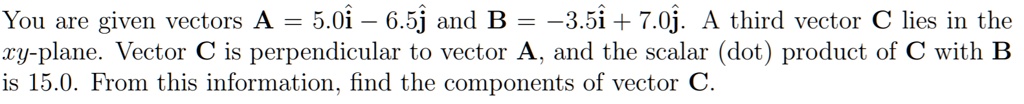 You are given vectors $\mathbf{A} = 5.0\hat{\mathbf{i}} - 6.5\hat{\mathbf{j}}$ and $\mathbf{B} = -3.5\hat{\mathbf{i}} + 7.0\hat{\mathbf{j}}$. A third vector $\mathbf{C}$ lies in the $xy$-plane. Vector $\mathbf{C}$ is perpendicular to vector $\mathbf{A}$, and the scalar (dot) product of $\mathbf{C}$ with $\mathbf{B}$ is 15.0. From this information, find the components of vector $\mathbf{C}$.